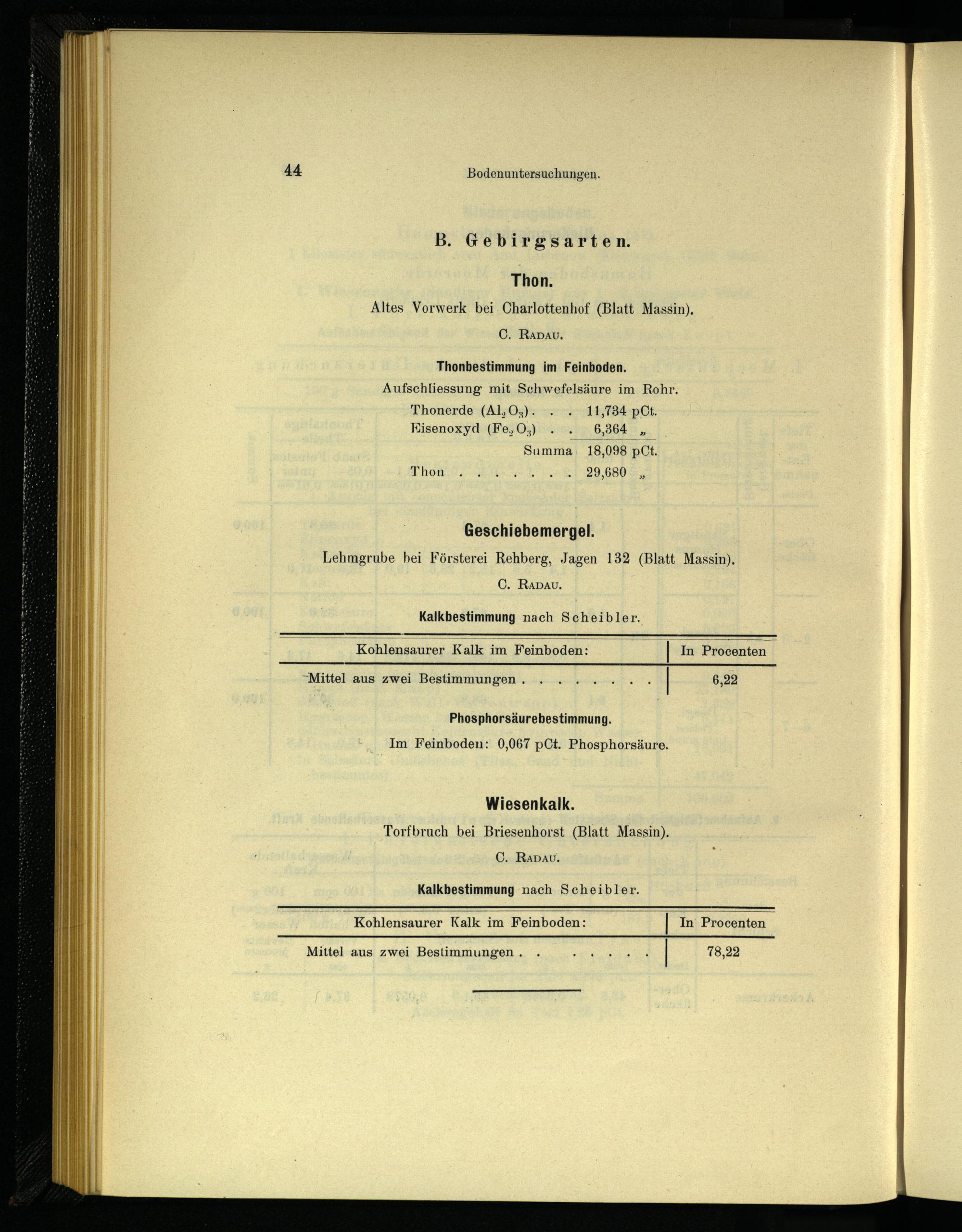 44 Bodenuntersuchungen.

B. Gebirgsarten.

Thon.

Altes Vorwerk bei Charlottenhof (Blatt Massin).

C. Radau.

Thonbestimmung im Feinboden.

Aufschliessung mit Schwefelsäure im Rohr.

Thonerde ($Al_2O_3$) . . . 11,734 pCt.
Eisenoxyd ($Fe_2O_3$) . . 6,364 „
Summa 18,098 pCt.
Thon . . . . . . . 29,680 „

Geschiebemergel.

Lehmgrube bei Försterei Rehberg, Jagen 132 (Blatt Massin).

C. Radau.

Kalkbestimmung nach Scheibler.

| Kohlensaurer Kalk im Feinboden: | In Procenten |
|---|---|
| Mittel aus zwei Bestimmungen . . . . . . . . | 6,22 |

Phosphorsäurebestimmung.

Im Feinboden: 0,067 pCt. Phosphorsäure.

Wiesenkalk.

Torfbruch bei Briesenhorst (Blatt Massin).

C. Radau.

Kalkbestimmung nach Scheibler.

| Kohlensaurer Kalk im Feinboden: | In Procenten |
|---|---|
| Mittel aus zwei Bestimmungen . . . . . . . . | 78,22 |